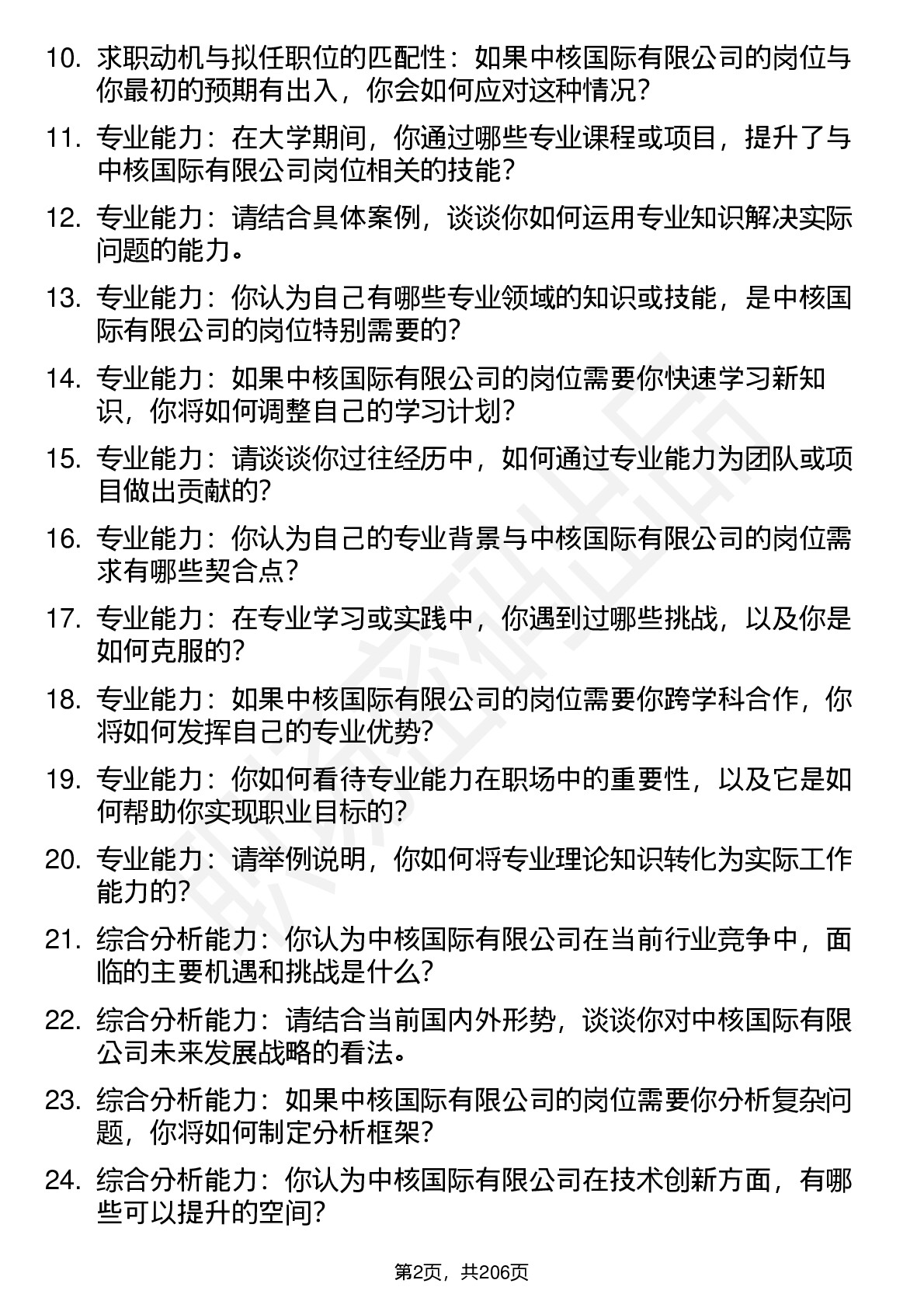 10. 求职动机与拟任职位的匹配性：如果中核国际有限公司的岗位与你最初的预期有出入，你会如何应对这种情况？

11. 专业能力：在大学期间，你通过哪些专业课程或项目，提升了与中核国际有限公司岗位相关的技能？

12. 专业能力：请结合具体案例，谈谈你如何运用专业知识解决实际问题的能力。

13. 专业能力：你认为自己有哪些专业领域的知识或技能，是中核国际有限公司的岗位特别需要的？

14. 专业能力：如果中核国际有限公司的岗位需要你快速学习新知识，你将如何调整自己的学习计划？

15. 专业能力：请谈谈你过往经历中，如何通过专业能力为团队或项目做出贡献的？

16. 专业能力：你认为自己的专业背景与中核国际有限公司的岗位需求有哪些契合点？

17. 专业能力：在专业学习或实践中，你遇到过哪些挑战，以及你是如何克服的？

18. 专业能力：如果中核国际有限公司的岗位需要你跨学科合作，你将如何发挥自己的专业优势？

19. 专业能力：你如何看待专业能力在职场中的重要性，以及它是如何帮助你实现职业目标的？

20. 专业能力：请举例说明，你如何将专业理论知识转化为实际工作能力的？

21. 综合分析能力：你认为中核国际有限公司在当前行业竞争中，面临的主要机遇和挑战是什么？

22. 综合分析能力：请结合当前国内外形势，谈谈你对中核国际有限公司未来发展战略的看法。

23. 综合分析能力：如果中核国际有限公司的岗位需要你分析复杂问题，你将如何制定分析框架？

24. 综合分析能力：你认为中核国际有限公司在技术创新方面，有哪些可以提升的空间？

第2页，共206页